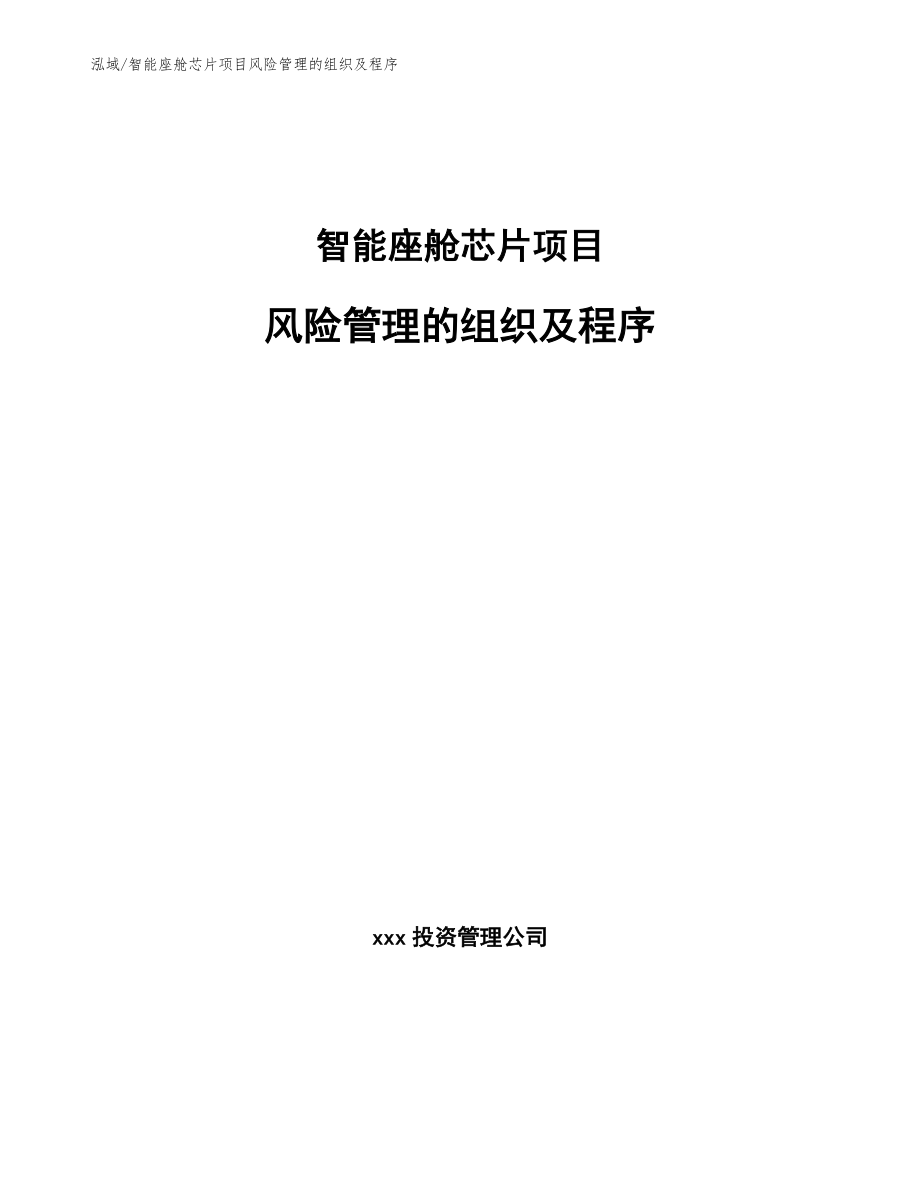 泓域/智能座舱芯片项目风险管理的组织及程序

智能座舱芯片项目

风险管理的组织及程序

xxx 投资管理公司